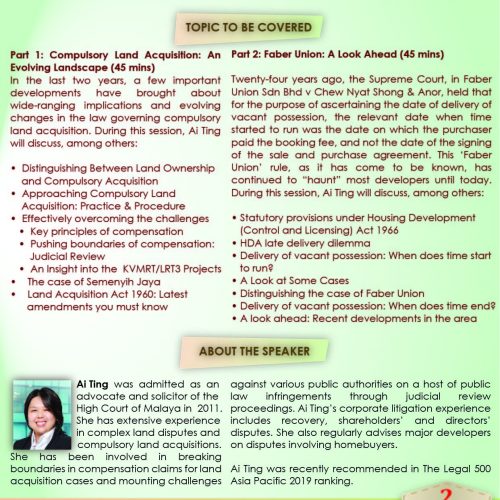 TOPIC TO BE COVERED

Part 1: Compulsory Land Acquisition: An Evolving Landscape (45 mins)
In the last two years, a few important developments have brought about wide-ranging implications and evolving changes in the law governing compulsory land acquisition. During this session, Ai Ting will discuss, among others:

• Distinguishing Between Land Ownership and Compulsory Acquisition
• Approaching Compulsory Land Acquisition: Practice & Procedure
• Effectively overcoming the challenges
  • Key principles of compensation
  • Pushing boundaries of compensation: Judicial Review
  • An Insight into the KVMRT/LRT3 Projects
• The case of Semenyih Jaya
• Land Acquisition Act 1960: Latest amendments you must know

Part 2: Faber Union: A Look Ahead (45 mins)
Twenty-four years ago, the Supreme Court, in Faber Union Sdn Bhd v Chew Nyat Shong & Anor, held that for the purpose of ascertaining the date of delivery of vacant possession, the relevant date when time started to run was the date on which the purchaser paid the booking fee, and not the date of the signing of the sale and purchase agreement. This 'Faber Union' rule, as it has come to be known, has continued to "haunt" most developers until today. During this session, Ai Ting will discuss, among others:

• Statutory provisions under Housing Development (Control and Licensing) Act 1966
• HDA late delivery dilemma
• Delivery of vacant possession: When does time start to run?
• A Look at Some Cases
• Distinguishing the case of Faber Union
• Delivery of vacant possession: When does time end?
• A look ahead: Recent developments in the area

ABOUT THE SPEAKER

Ai Ting was admitted as an advocate and solicitor of the High Court of Malaya in 2011. She has extensive experience in complex land disputes and compulsory land acquisitions. She has been involved in breaking boundaries in compensation claims for land acquisition cases and mounting challenges against various public authorities on a host of public law infringements through judicial review proceedings. Ai Ting's corporate litigation experience includes recovery, shareholders' and directors' disputes. She also regularly advises major developers on disputes involving homebuyers.

Ai Ting was recently recommended in The Legal 500 Asia Pacific 2019 ranking.

2